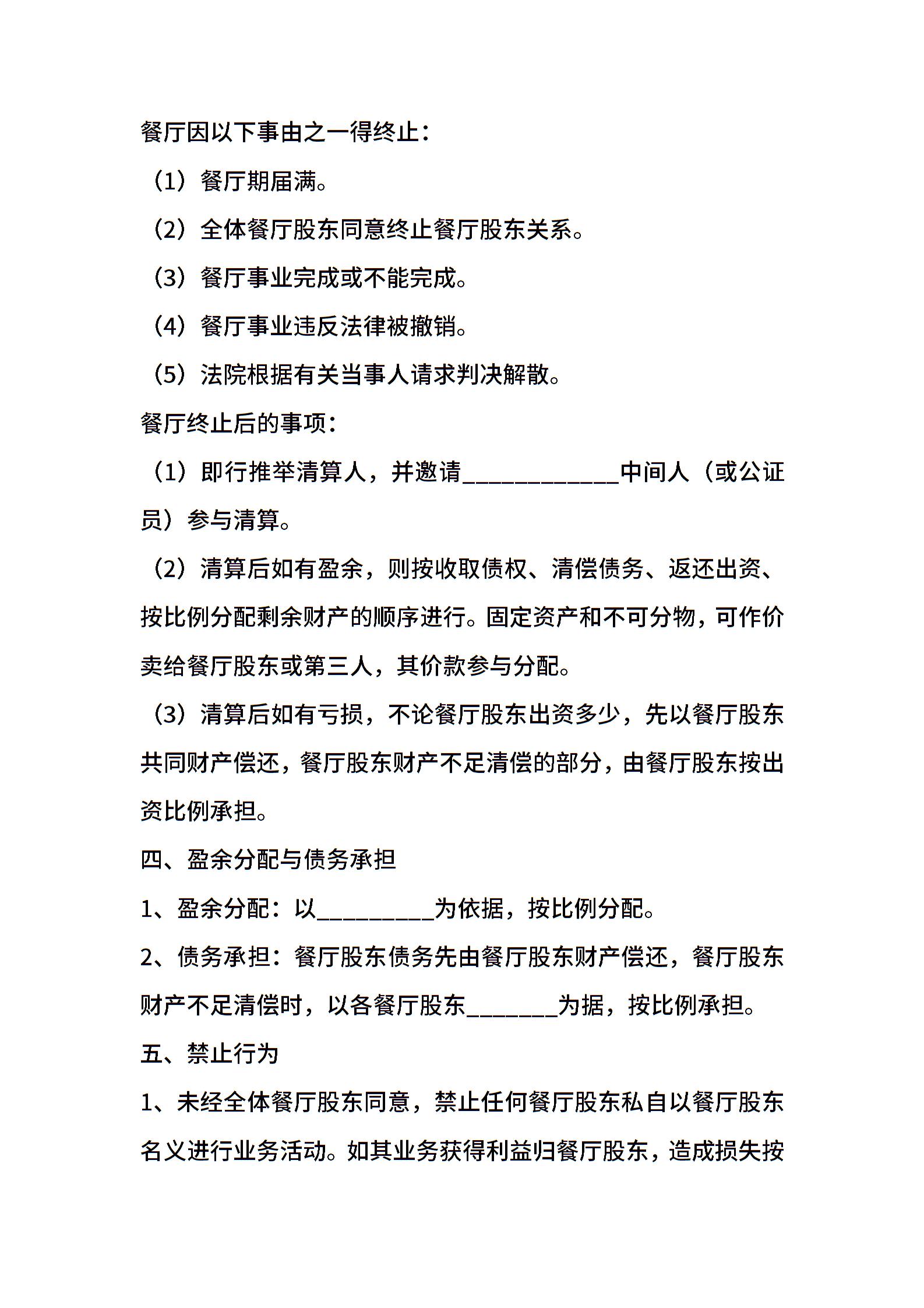 餐厅因以下事由之一得终止：

（1）餐厅期届满。

（2）全体餐厅股东同意终止餐厅股东关系。

（3）餐厅事业完成或不能完成。

（4）餐厅事业违反法律被撤销。

（5）法院根据有关当事人请求判决解散。

餐厅终止后的事项：

（1）即行推举清算人，并邀请____________中间人（或公证员）参与清算。

（2）清算后如有盈余，则按收取债权、清偿债务、返还出资、按比例分配剩余财产的顺序进行。固定资产和不可分物，可作价卖给餐厅股东或第三人，其价款参与分配。

（3）清算后如有亏损，不论餐厅股东出资多少，先以餐厅股东共同财产偿还，餐厅股东财产不足清偿的部分，由餐厅股东按出资比例承担。

四、盈余分配与债务承担

1、盈余分配：以_________为依据，按比例分配。

2、债务承担：餐厅股东债务先由餐厅股东财产偿还，餐厅股东财产不足清偿时，以各餐厅股东_______为据，按比例承担。

五、禁止行为

1、未经全体餐厅股东同意，禁止任何餐厅股东私自以餐厅股东名义进行业务活动。如其业务获得利益归餐厅股东，造成损失按